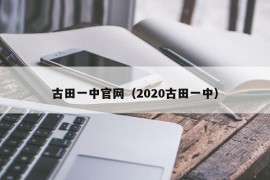 古田一中官网（2020古田一中）